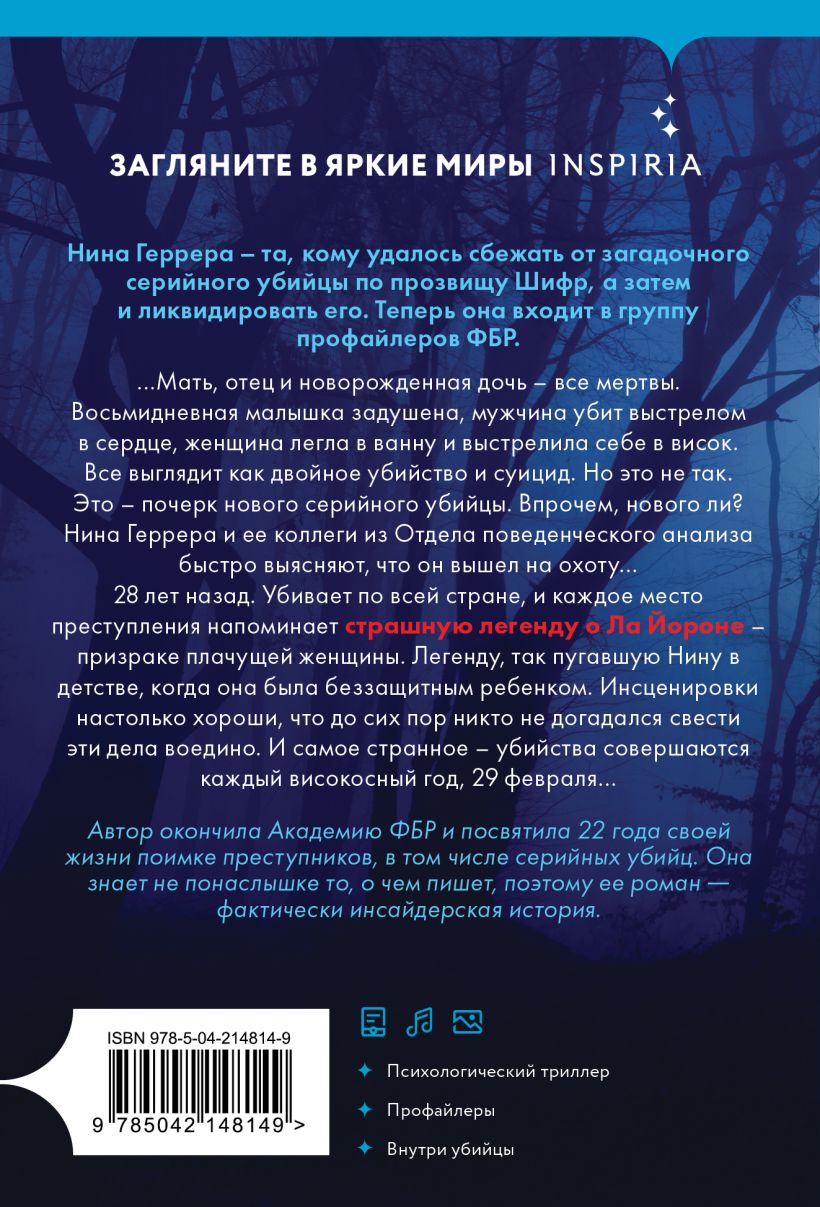 ЗАГЛЯНИТЕ В ЯРКИЕ МИРЫ INSPIRIA

Нина Геррера – та, кому удалось сбежать от загадочного серийного убийцы по прозвищу Шифр, а затем и ликвидировать его. Теперь она входит в группу профайлеров ФБР.

...Мать, отец и новорожденная дочь – все мертвы. Восьмидневная малышка задушена, мужчина убит выстрелом в сердце, женщина легла в ванну и выстрелила себе в висок. Все выглядит как двойное убийство и суицид. Но это не так. Это – почерк нового серийного убийцы. Впрочем, нового ли? Нина Геррера и ее коллеги из Отдела поведенческого анализа быстро выясняют, что он вышел на охоту... 28 лет назад. Убивает по всей стране, и каждое место преступления напоминает страшную легенду о Ла Йороне – призраке плачущей женщины. Легенду, так пугавшую Нину в детстве, когда она была беззащитным ребенком. Инсценировки настолько хороши, что до сих пор никто не догадался свести эти дела воедино. И самое странное – убийства совершаются каждый високосный год, 29 февраля...

Автор окончила Академию ФБР и посвятила 22 года своей жизни поимке преступников, в том числе серийных убийц. Она знает не понаслышке то, о чем пишет, поэтому ее роман — фактически инсайдерская история.

ISBN 978-5-04-214814-9

9 785042 148149 >

Психологический триллер

Профайлеры

Внутри убийцы